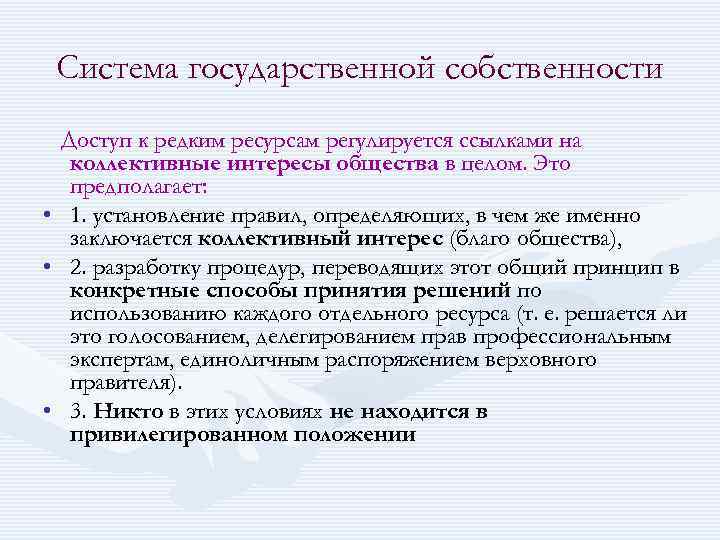 Система государственной собственности

Доступ к редким ресурсам регулируется ссылками на коллективные интересы общества в целом. Это предполагает:

• 1. установление правил, определяющих, в чем же именно заключается коллективный интерес (благо общества),
• 2. разработку процедур, переводящих этот общий принцип в конкретные способы принятия решений по использованию каждого отдельного ресурса (т. е. решается ли это голосованием, делегированием прав профессиональным экспертам, единоличным распоряжением верховного правителя).
• 3. Никто в этих условиях не находится в привилегированном положении